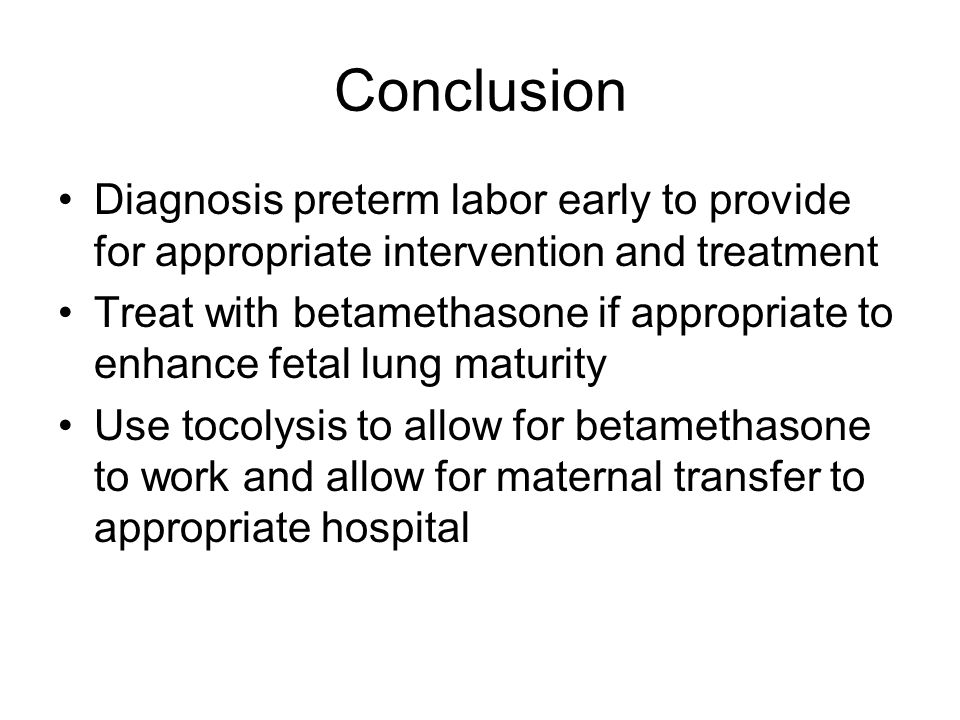 Conclusion

• Diagnosis preterm labor early to provide for appropriate intervention and treatment
• Treat with betamethasone if appropriate to enhance fetal lung maturity
• Use tocolysis to allow for betamethasone to work and allow for maternal transfer to appropriate hospital